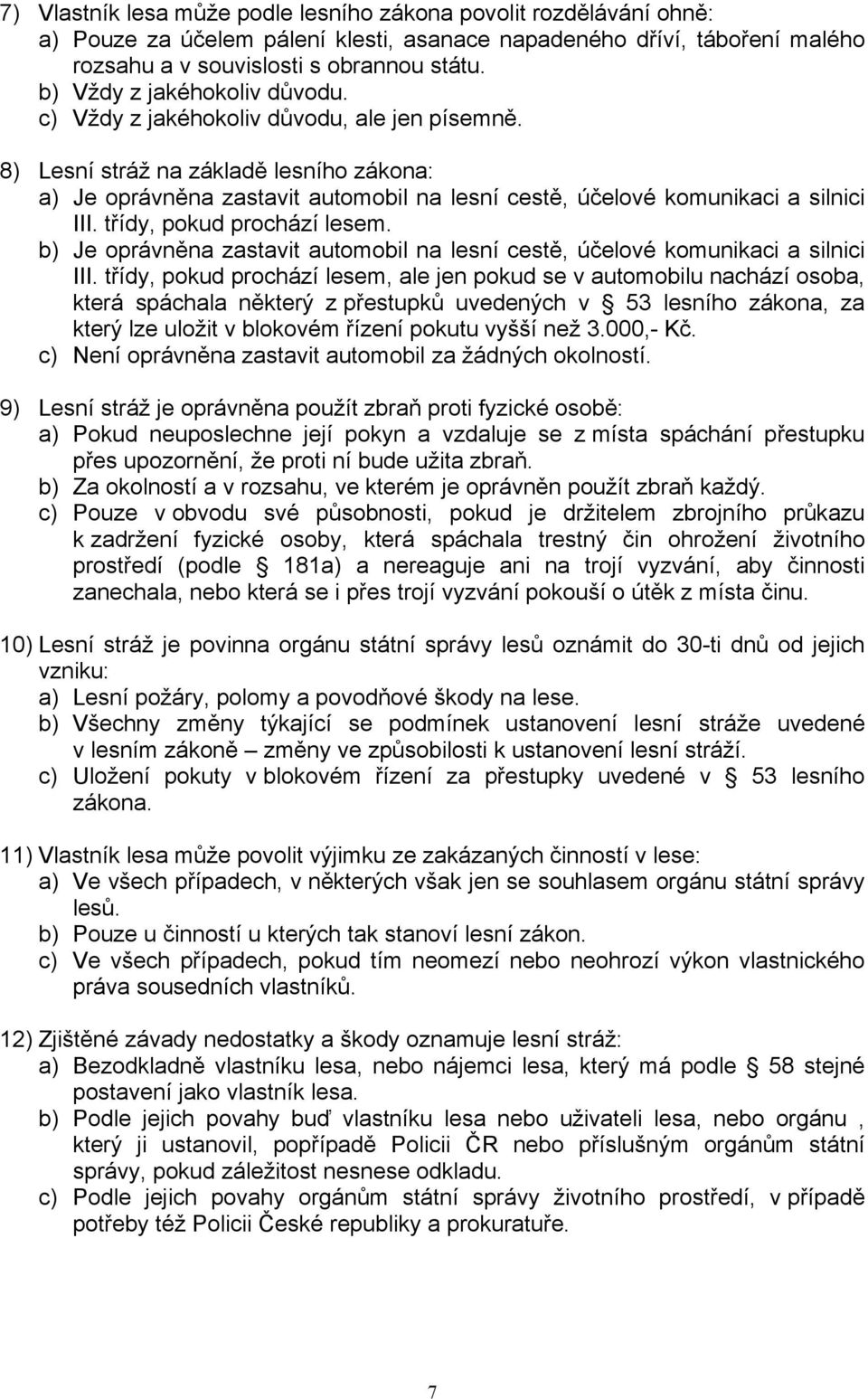 7) Vlastník lesa může podle lesního zákona povolit rozdělávání ohně:
a) Pouze za účelem pálení klesti, asanace napadeného dříví, táboření malého rozsahu a v souvislosti s obrannou státu.
b) Vždy z jakéhokoliv důvodu.
c) Vždy z jakéhokoliv důvodu, ale jen písemně.

8) Lesní stráž na základě lesního zákona:
a) Je oprávněna zastavit automobil na lesní cestě, účelové komunikaci a silnici III. třídy, pokud prochází lesem.
b) Je oprávněna zastavit automobil na lesní cestě, účelové komunikaci a silnici III. třídy, pokud prochází lesem, ale jen pokud se v automobilu nachází osoba, která spáchala některý z přestupků uvedených v  53 lesního zákona, za který lze uložit v blokovém řízení pokutu vyšší než 3.000,- Kč.
c) Není oprávněna zastavit automobil za žádných okolností.

9) Lesní stráž je oprávněna použít zbraň proti fyzické osobě:
a) Pokud neuposlechne její pokyn a vzdaluje se z místa spáchání přestupku přes upozornění, že proti ní bude užita zbraň.
b) Za okolností a v rozsahu, ve kterém je oprávněn použít zbraň každý.
c) Pouze v obvodu své působnosti, pokud je držitelem zbrojního průkazu k zadržení fyzické osoby, která spáchala trestný čin ohrožení životního prostředí (podle  181a) a nereaguje ani na trojí vyzvání, aby činnosti zanechala, nebo která se i přes trojí vyzvání pokouší o útěk z místa činu.

10) Lesní stráž je povinna orgánu státní správy lesů oznámit do 30-ti dnů od jejich vzniku:
a) Lesní požáry, polomy a povodňové škody na lese.
b) Všechny změny týkající se podmínek ustanovení lesní stráže uvedené v lesním zákoně – změny ve způsobilosti k ustanovení lesní stráží.
c) Uložení pokuty v blokovém řízení za přestupky uvedené v  53 lesního zákona.

11) Vlastník lesa může povolit výjimku ze zakázaných činností v lese:
a) Ve všech případech, v některých však jen se souhlasem orgánu státní správy lesů.
b) Pouze u činností u kterých tak stanoví lesní zákon.
c) Ve všech případech, pokud tím neomezí nebo neohrozí výkon vlastnického práva sousedních vlastníků.

12) Zjištěné závady nedostatky a škody oznamuje lesní stráž:
a) Bezodkladně vlastníku lesa, nebo nájemci lesa, který má podle 58 stejné postavení jako vlastník lesa.
b) Podle jejich povahy buď vlastníku lesa nebo uživateli lesa, nebo orgánu , který ji ustanovil, popřípadě Policii ČR nebo příslušným orgánům státní správy, pokud záležitost nesnese odkladu.
c) Podle jejich povahy orgánům státní správy životního prostředí, v případě potřeby též Policii České republiky a prokuratuře.

7